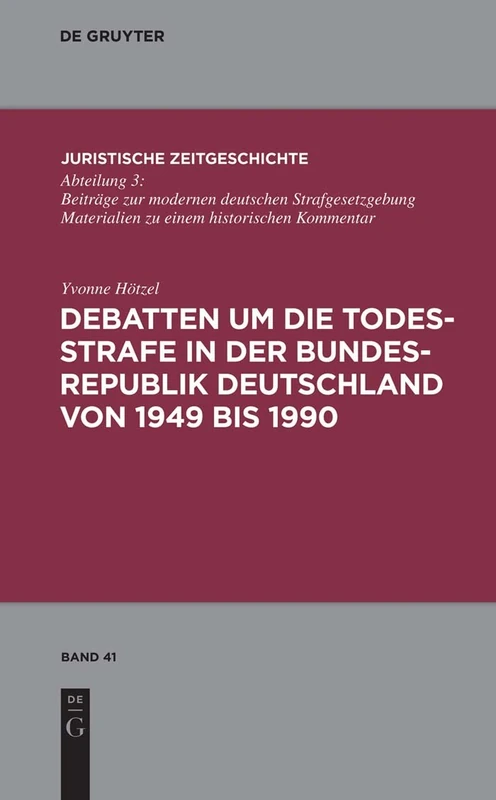 DE GRUYTER

JURISTISCHE ZEITGESCHICHTE
Abteilung 3:
Beiträge zur modernen deutschen Strafgesetzgebung
Materialien zu einem historischen Kommentar

Yvonne Hötzel
DEBATTEN UM DIE TODESSTRAFE IN DER BUNDESREPUBLIK DEUTSCHLAND VON 1949 BIS 1990

BAND 41

DE
G